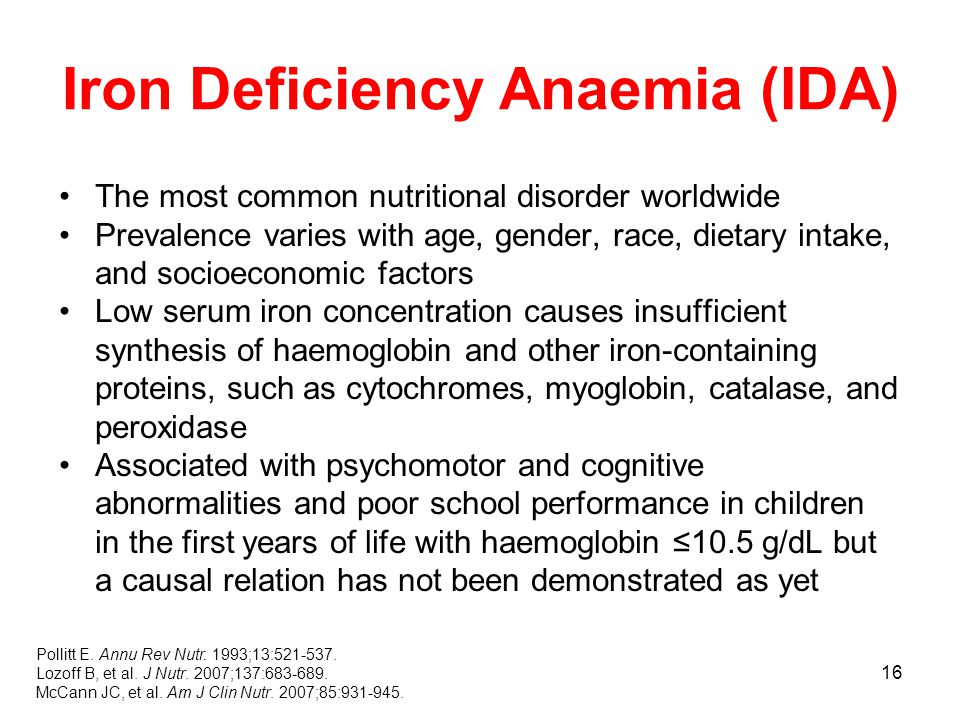 Iron Deficiency Anaemia (IDA)

• The most common nutritional disorder worldwide
• Prevalence varies with age, gender, race, dietary intake, and socioeconomic factors
• Low serum iron concentration causes insufficient synthesis of haemoglobin and other iron-containing proteins, such as cytochromes, myoglobin, catalase, and peroxidase
• Associated with psychomotor and cognitive abnormalities and poor school performance in children in the first years of life with haemoglobin ≤10.5 g/dL but a causal relation has not been demonstrated as yet

Pollitt E. Annu Rev Nutr. 1993;13:521-537.
Lozoff B, et al. J Nutr. 2007;137:683-689.
McCann JC, et al. Am J Clin Nutr. 2007;85:931-945.

16